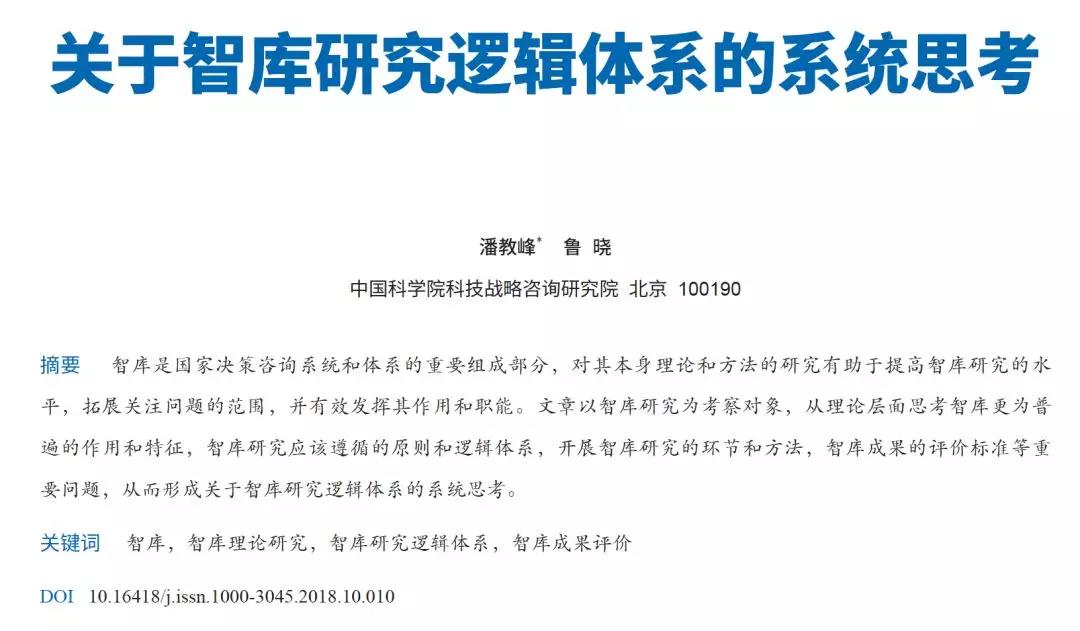 关于智库研究逻辑体系的系统思考

潘教峰* 鲁 晓

中国科学院科技战略咨询研究院 北京 100190

摘要 智库是国家决策咨询系统和体系的重要组成部分，对其本身理论和方法的研究有助于提高智库研究的水平，拓展关注问题的范围，并有效发挥其作用和职能。文章以智库研究为考察对象，从理论层面思考智库更为普遍的作用和特征，智库研究应该遵循的原则和逻辑体系，开展智库研究的环节和方法，智库成果的评价标准等重要问题，从而形成关于智库研究逻辑体系的系统思考。

关键词 智库，智库理论研究，智库研究逻辑体系，智库成果评价

DOI 10.16418/j.issn.1000-3045.2018.10.010